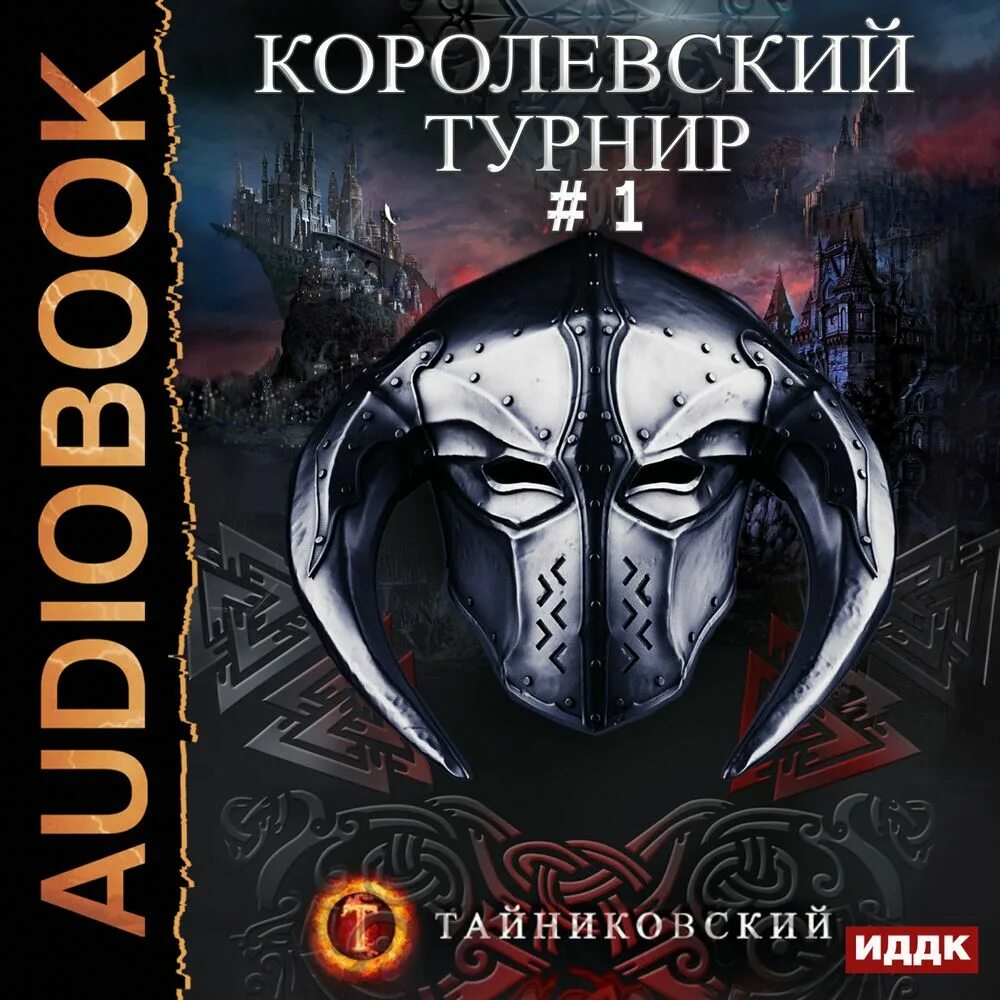 AUDIOBOOK

КОРОЛЕВСКИЙ ТУРНИР
# 1

Т ТАЙНИКОВСКИЙ

ИДДК